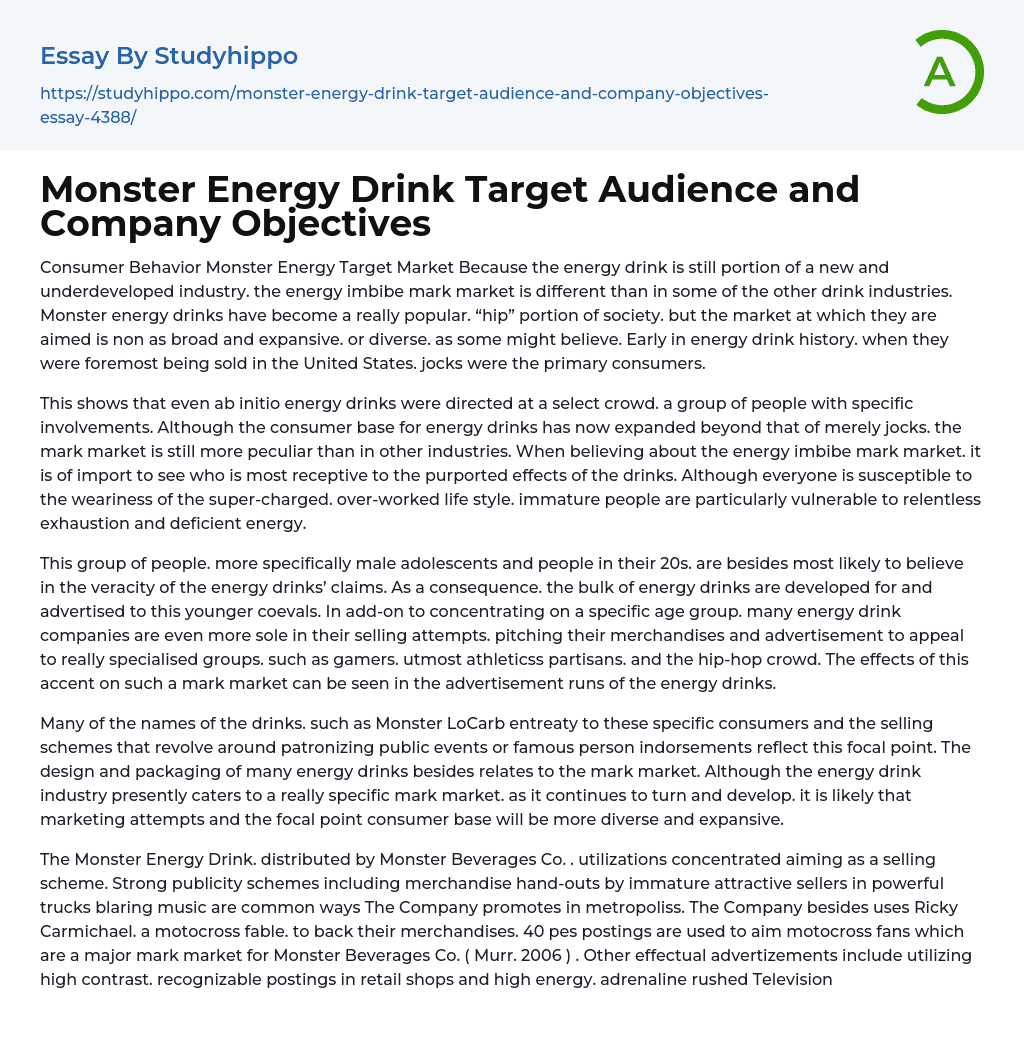 Essay By Studyhippo

https://studyhippo.com/monster-energy-drink-target-audience-and-company-objectives-essay-4388/

A

Monster Energy Drink Target Audience and Company Objectives

Consumer Behavior Monster Energy Target Market Because the energy drink is still portion of a new and underdeveloped industry. the energy imbibe mark market is different than in some of the other drink industries. Monster energy drinks have become a really popular. “hip” portion of society. but the market at which they are aimed is non as broad and expansive. or diverse. as some might believe. Early in energy drink history. when they were foremost being sold in the United States. jocks were the primary consumers.

This shows that even ab initio energy drinks were directed at a select crowd. a group of people with specific involvements. Although the consumer base for energy drinks has now expanded beyond that of merely jocks. the mark market is still more peculiar than in other industries. When believing about the energy imbibe mark market. it is of import to see who is most receptive to the purported effects of the drinks. Although everyone is susceptible to the weariness of the super-charged. over-worked life style. immature people are particularly vulnerable to relentless exhaustion and deficient energy.

This group of people. more specifically male adolescents and people in their 20s. are besides most likely to believe in the veracity of the energy drinks’ claims. As a consequence. the bulk of energy drinks are developed for and advertised to this younger coevals. In add-on to concentrating on a specific age group. many energy drink companies are even more sole in their selling attempts. pitching their merchandises and advertisement to appeal to really specialised groups. such as gamers. utmost athleticss partisans. and the hip-hop crowd. The effects of this accent on such a mark market can be seen in the advertisement runs of the energy drinks.

Many of the names of the drinks. such as Monster LoCarb entreaty to these specific consumers and the selling schemes that revolve around patronizing public events or famous person indorsements reflect this focal point. The design and packaging of many energy drinks besides relates to the mark market. Although the energy drink industry presently caters to a really specific mark market. as it continues to turn and develop. it is likely that marketing attempts and the focal point consumer base will be more diverse and expansive.

The Monster Energy Drink. distributed by Monster Beverages Co. . utilizations concentrated aiming as a selling scheme. Strong publicity schemes including merchandise hand-outs by immature attractive sellers in powerful trucks blaring music are common ways The Company promotes in metropoliss. The Company besides uses Ricky Carmichael. a motocross fable. to back their merchandises. 40 pes postings are used to aim motocross fans which are a major mark market for Monster Beverages Co. ( Murr. 2006 ) . Other effectual advertizements include utilizing high contrast. recognizable postings in retail shops and high energy. adrenaline rushed Television